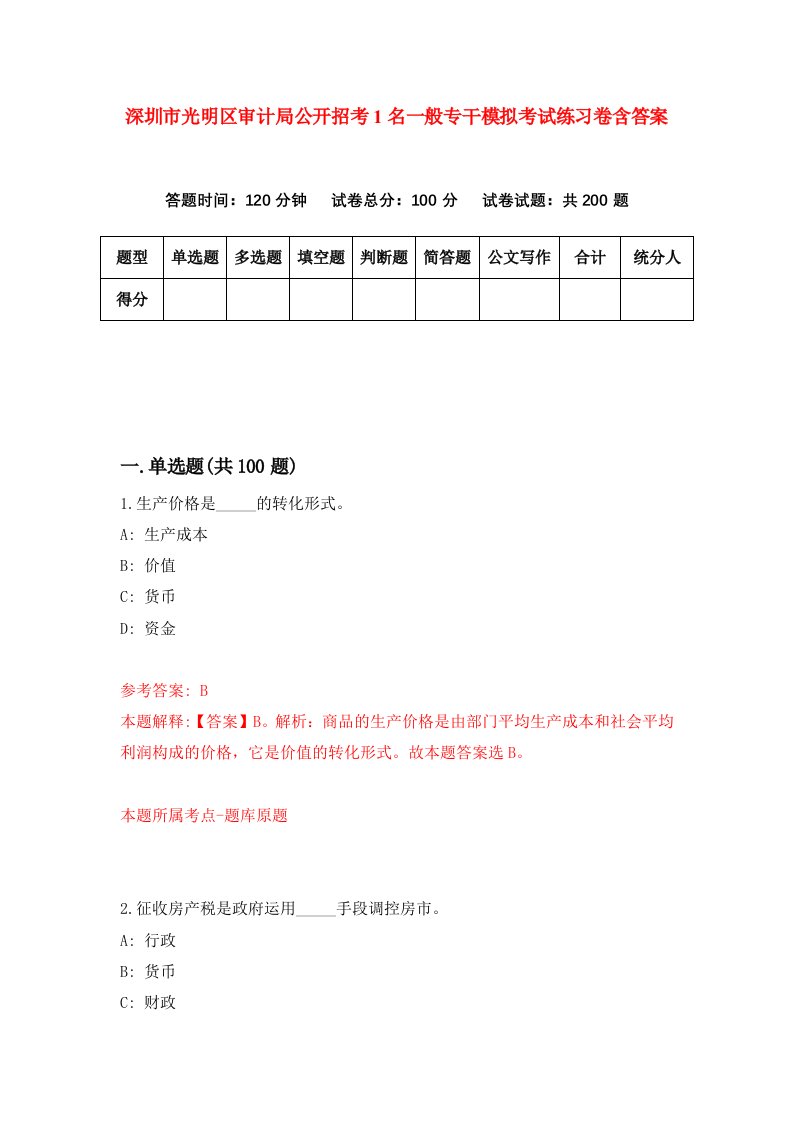 深圳市光明区审计局公开招考1名一般专干模拟考试练习卷含答案

答题时间：120分钟　试卷总分：100分　试卷试题：共200题

| 题型 | 单选题 | 多选题 | 填空题 | 判断题 | 简答题 | 公文写作 | 合计 | 统分人 |
|---|---|---|---|---|---|---|---|---|
| 得分 | | | | | | | | |

一.单选题(共100题)

1.生产价格是_____的转化形式。

A: 生产成本

B: 价值

C: 货币

D: 资金

参考答案: B

本题解释:【答案】B。解析：商品的生产价格是由部门平均生产成本和社会平均利润构成的价格，它是价值的转化形式。故本题答案选B。

本题所属考点-题库原题

2.征收房产税是政府运用_____手段调控房市。

A: 行政

B: 货币

C: 财政